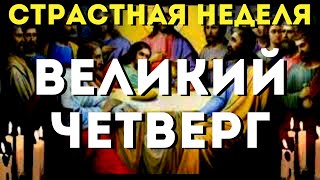 СТРАСТНАЯ НЕДЕЛЯ

ВЕЛИКИЙ ЧЕТВЕРГ